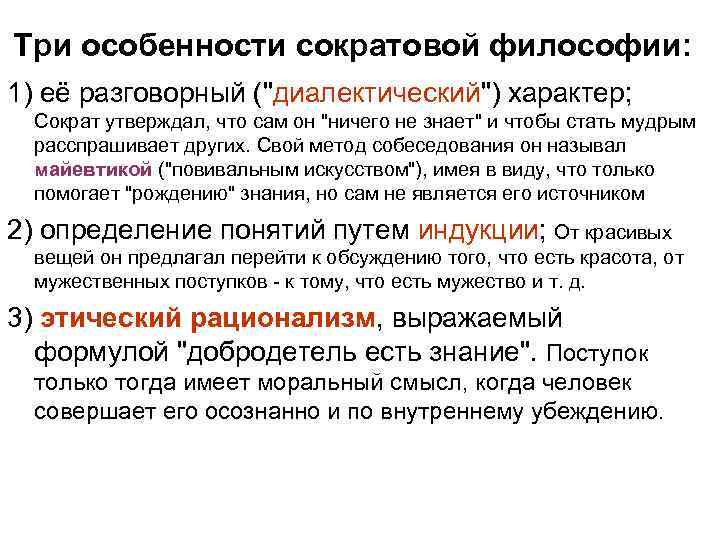 Три особенности сократовой философии:

1) её разговорный ("диалектический") характер; Сократ утверждал, что сам он "ничего не знает" и чтобы стать мудрым расспрашивает других. Свой метод собеседования он называл майевтикой ("повивальным искусством"), имея в виду, что только помогает "рождению" знания, но сам не является его источником

2) определение понятий путем индукции; От красивых вещей он предлагал перейти к обсуждению того, что есть красота, от мужественных поступков - к тому, что есть мужество и т. д.

3) этический рационализм, выражаемый формулой "добродетель есть знание". Поступок только тогда имеет моральный смысл, когда человек совершает его осознанно и по внутреннему убеждению.